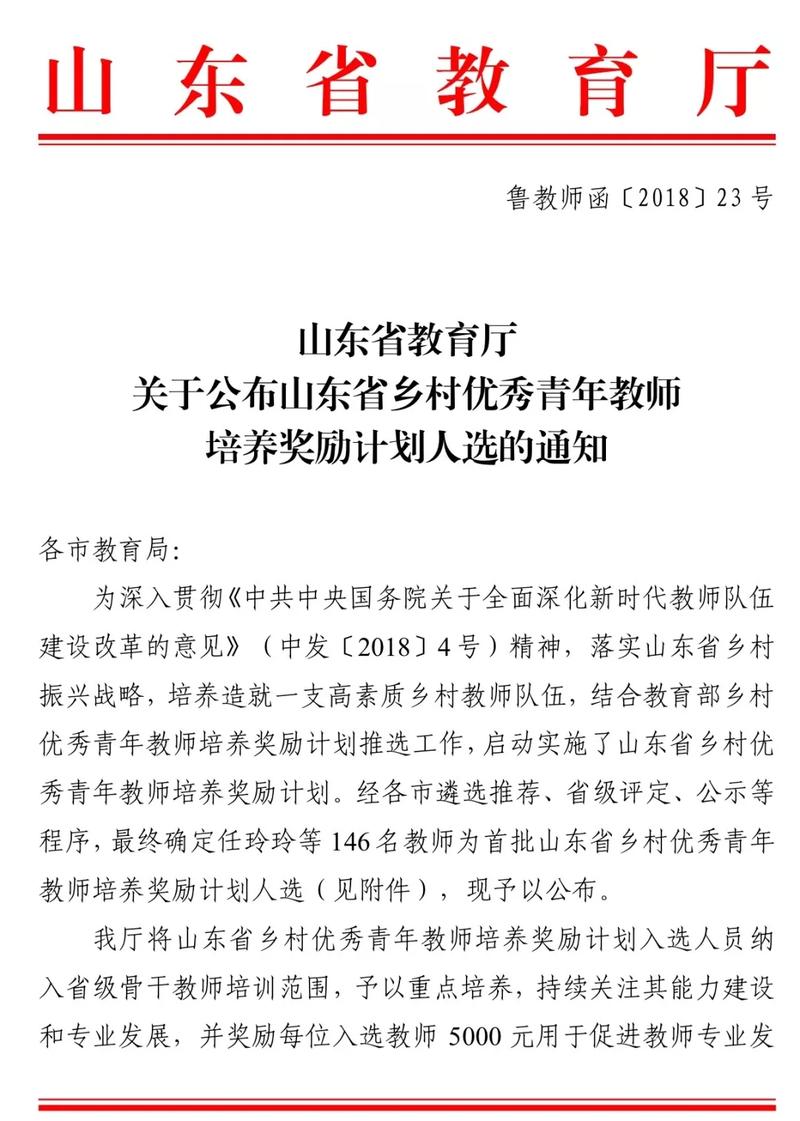 山东省教育厅

鲁教师函〔2018〕23号

山东省教育厅
关于公布山东省乡村优秀青年教师
培养奖励计划人选的通知

各市教育局：

为深入贯彻《中共中央国务院关于全面深化新时代教师队伍建设改革的意见》（中发〔2018〕4号）精神，落实山东省乡村振兴战略，培养造就一支高素质乡村教师队伍，结合教育部乡村优秀青年教师培养奖励计划推选工作，启动实施了山东省乡村优秀青年教师培养奖励计划。经各市遴选推荐、省级评定、公示等程序，最终确定任玲玲等146名教师为首批山东省乡村优秀青年教师培养奖励计划人选（见附件），现予以公布。

我厅将山东省乡村优秀青年教师培养奖励计划入选人员纳入省级骨干教师培训范围，予以重点培养，持续关注其能力建设和专业发展，并奖励每位入选教师5000元用于促进教师专业发